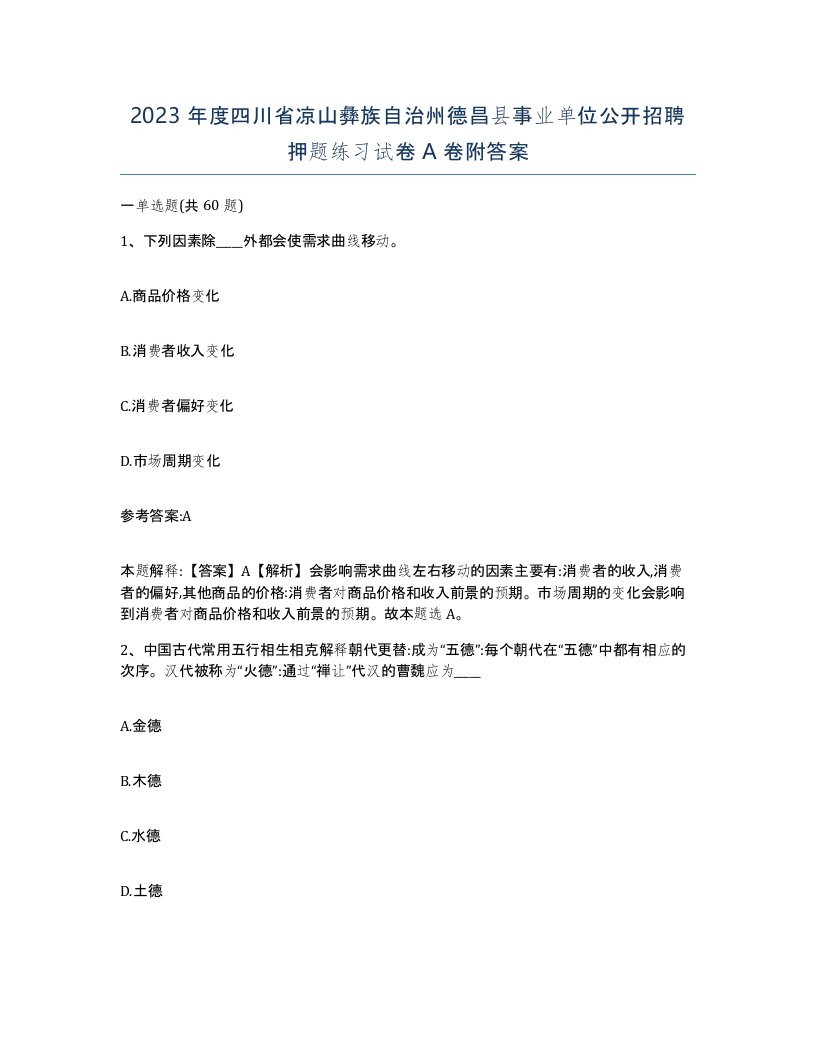 2023 年度四川省凉山彝族自治州德昌县事业单位公开招聘押题练习试卷 A 卷附答案

一单选题(共 60 题)

1、下列因素除____外都会使需求曲线移动。

A.商品价格变化

B.消费者收入变化

C.消费者偏好变化

D.市场周期变化

参考答案:A

本题解释:【答案】A【解析】会影响需求曲线左右移动的因素主要有:消费者的收入,消费者的偏好,其他商品的价格:消费者对商品价格和收入前景的预期。市场周期的变化会影响到消费者对商品价格和收入前景的预期。故本题选 A。

2、中国古代常用五行相生相克解释朝代更替:成为“五德”:每个朝代在“五德”中都有相应的次序。汉代被称为“火德”:通过“禅让”代汉的曹魏应为____

A.金德

B.木德

C.水德

D.土德